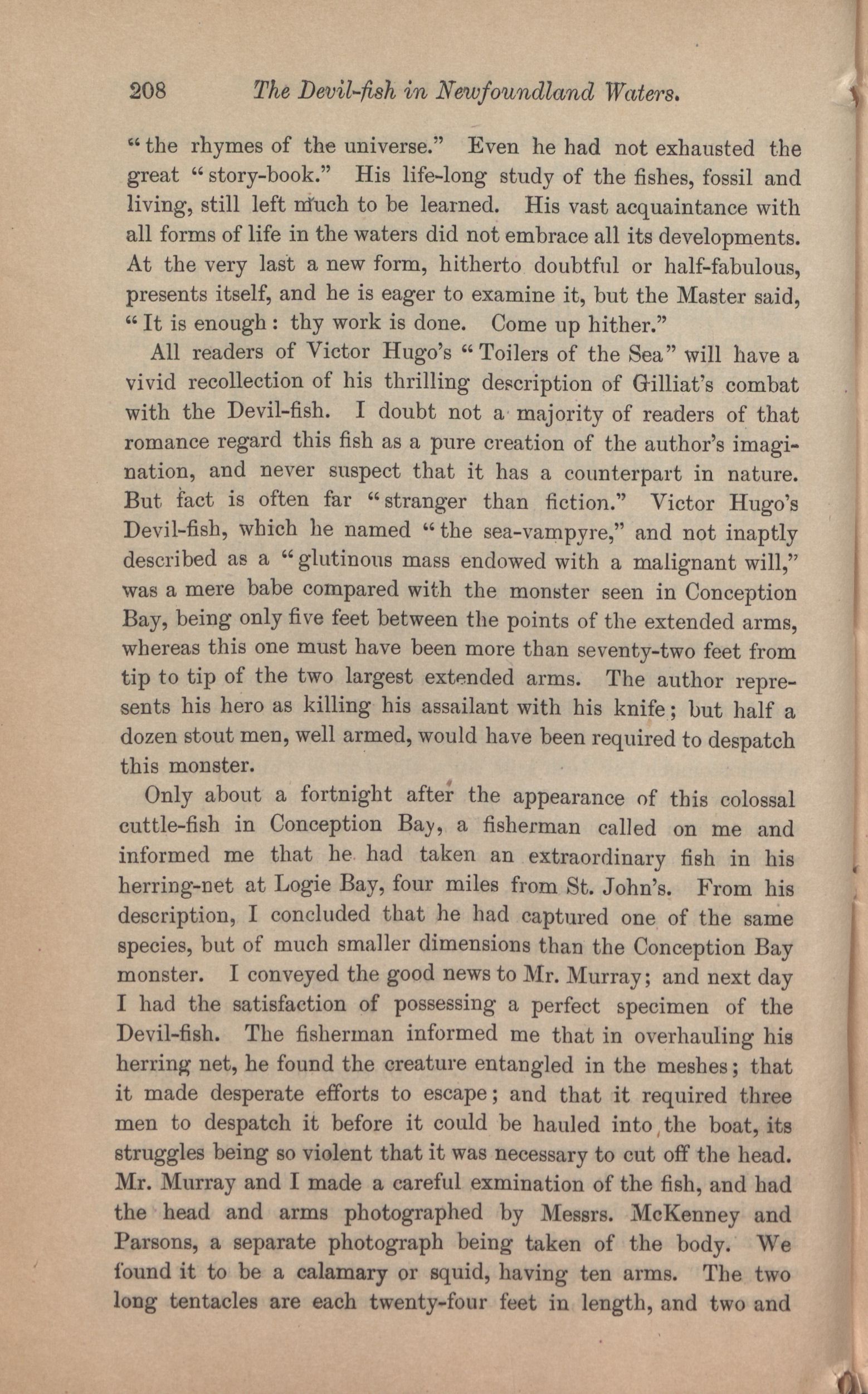 208 The Devil-fish in Newfoundland Waters.

"the rhymes of the universe." Even he had not exhausted the great "story-book." His life-long study of the fishes, fossil and living, still left much to be learned. His vast acquaintance with all forms of life in the waters did not embrace all its developments. At the very last a new form, hitherto doubtful or half-fabulous, presents itself, and he is eager to examine it, but the Master said, "It is enough: thy work is done. Come up hither."

All readers of Victor Hugo's "Toilers of the Sea" will have a vivid recollection of his thrilling description of Gilliat's combat with the Devil-fish. I doubt not a majority of readers of that romance regard this fish as a pure creation of the author's imagination, and never suspect that it has a counterpart in nature. But fact is often far "stranger than fiction." Victor Hugo's Devil-fish, which he named "the sea-vampyre," and not inaptly described as a "glutinous mass endowed with a malignant will," was a mere babe compared with the monster seen in Conception Bay, being only five feet between the points of the extended arms, whereas this one must have been more than seventy-two feet from tip to tip of the two largest extended arms. The author represents his hero as killing his assailant with his knife; but half a dozen stout men, well armed, would have been required to despatch this monster.

Only about a fortnight after the appearance of this colossal cuttle-fish in Conception Bay, a fisherman called on me and informed me that he had taken an extraordinary fish in his herring-net at Logie Bay, four miles from St. John's. From his description, I concluded that he had captured one of the same species, but of much smaller dimensions than the Conception Bay monster. I conveyed the good news to Mr. Murray; and next day I had the satisfaction of possessing a perfect specimen of the Devil-fish. The fisherman informed me that in overhauling his herring net, he found the creature entangled in the meshes; that it made desperate efforts to escape; and that it required three men to despatch it before it could be hauled into the boat, its struggles being so violent that it was necessary to cut off the head. Mr. Murray and I made a careful exmination of the fish, and had the head and arms photographed by Messrs. McKenney and Parsons, a separate photograph being taken of the body. We found it to be a calamary or squid, having ten arms. The two long tentacles are each twenty-four feet in length, and two and